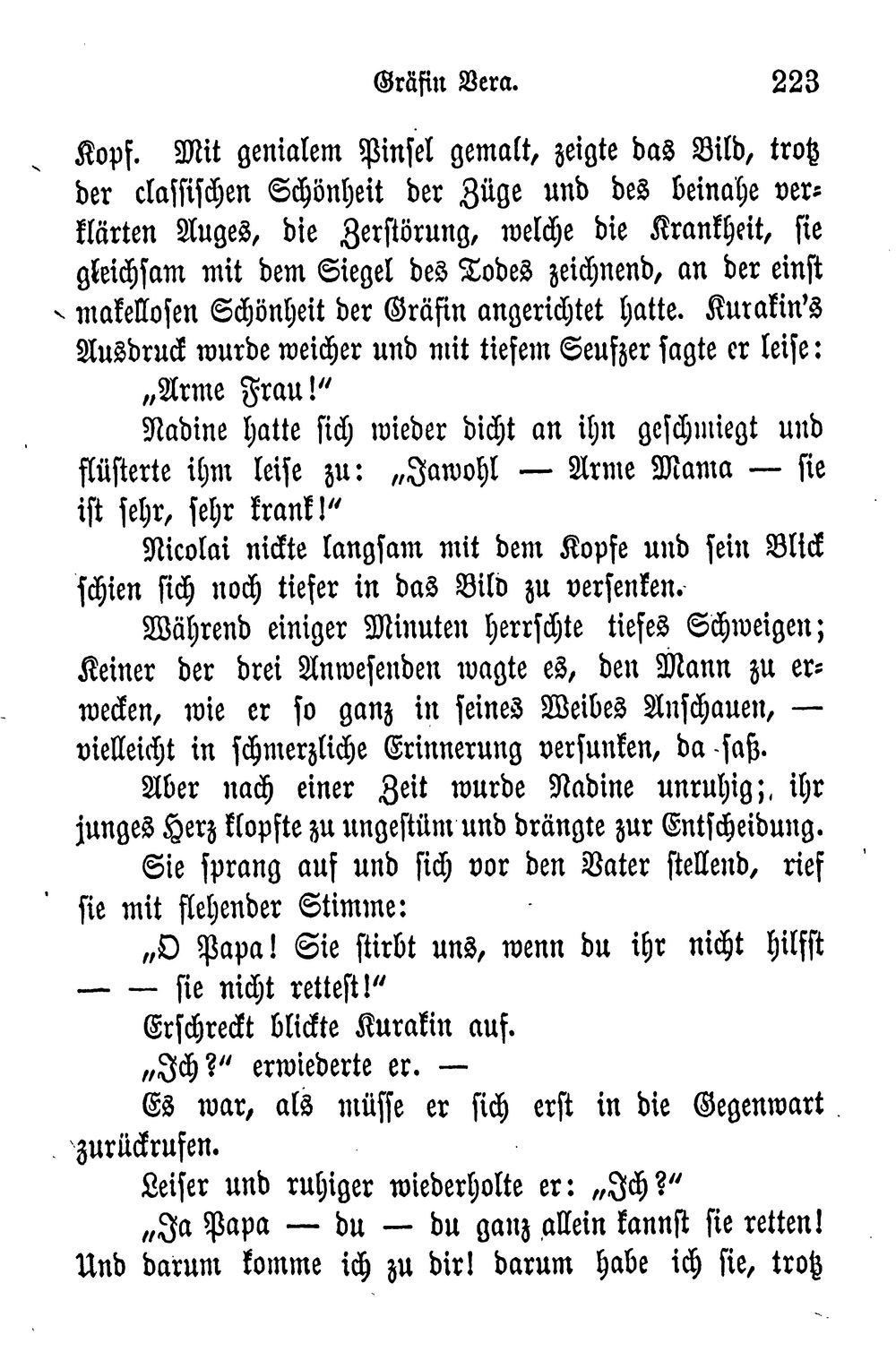 Gräfin Vera. 223

Kopf. Mit genialem Pinsel gemalt, zeigte das Bild, trotz der classischen Schönheit der Züge und des beinahe verklärten Auges, die Zerstörung, welche die Krankheit, sie gleichsam mit dem Siegel des Todes zeichnend, an der einst makellosen Schönheit der Gräfin angerichtet hatte. Kurakin's Ausdruck wurde weicher und mit tiefem Seufzer sagte er leise:

„Arme Frau!“

Nadine hatte sich wieder dicht an ihn geschmiegt und flüsterte ihm leise zu: „Jawohl — Arme Mama — sie ist sehr, sehr krank!“

Nicolai nickte langsam mit dem Kopfe und sein Blick schien sich noch tiefer in das Bild zu versenken.

Während einiger Minuten herrschte tiefes Schweigen; Keiner der drei Anwesenden wagte es, den Mann zu erwecken, wie er so ganz in seines Weibes Anschauen, — vielleicht in schmerzliche Erinnerung versunken, da saß.

Aber nach einer Zeit wurde Nadine unruhig; ihr junges Herz klopfte zu ungestüm und drängte zur Entscheidung.

Sie sprang auf und sich vor den Vater stellend, rief sie mit flehender Stimme:

„O Papa! Sie stirbt uns, wenn du ihr nicht hilfst — — sie nicht rettest!“

Erschreckt blickte Kurakin auf.

„Ich?“ erwiederte er. —

Es war, als müsse er sich erst in die Gegenwart zurückrufen.

Leiser und ruhiger wiederholte er: „Ich?“

„Ja Papa — du — du ganz allein kannst sie retten! Und darum komme ich zu dir! darum habe ich sie, trotz